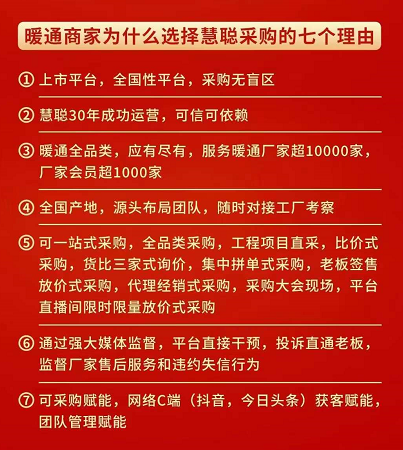 暖通商家为什么选择慧聪采购的七个理由

① 上市平台，全国性平台，采购无盲区

② 慧聪30年成功运营，可信可依赖

③ 暖通全品类，应有尽有，服务暖通厂家超10000家，厂家会员超1000家

④ 全国产地，源头布局团队，随时对接工厂考察

⑤ 可一站式采购，全品类采购，工程项目直采，比价式采购，货比三家式询价，集中拼单式采购，老板签售放价式采购，代理经销式采购，采购大会现场，平台直播间限时限量放价式采购

⑥ 通过强大媒体监督，平台直接干预，投诉直通老板，监督厂家售后服务和违约失信行为

⑦ 可采购赋能，网络C端（抖音，今日头条）获客赋能，团队管理赋能